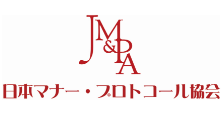 JM&PA

日本マナー・プロトコール協会